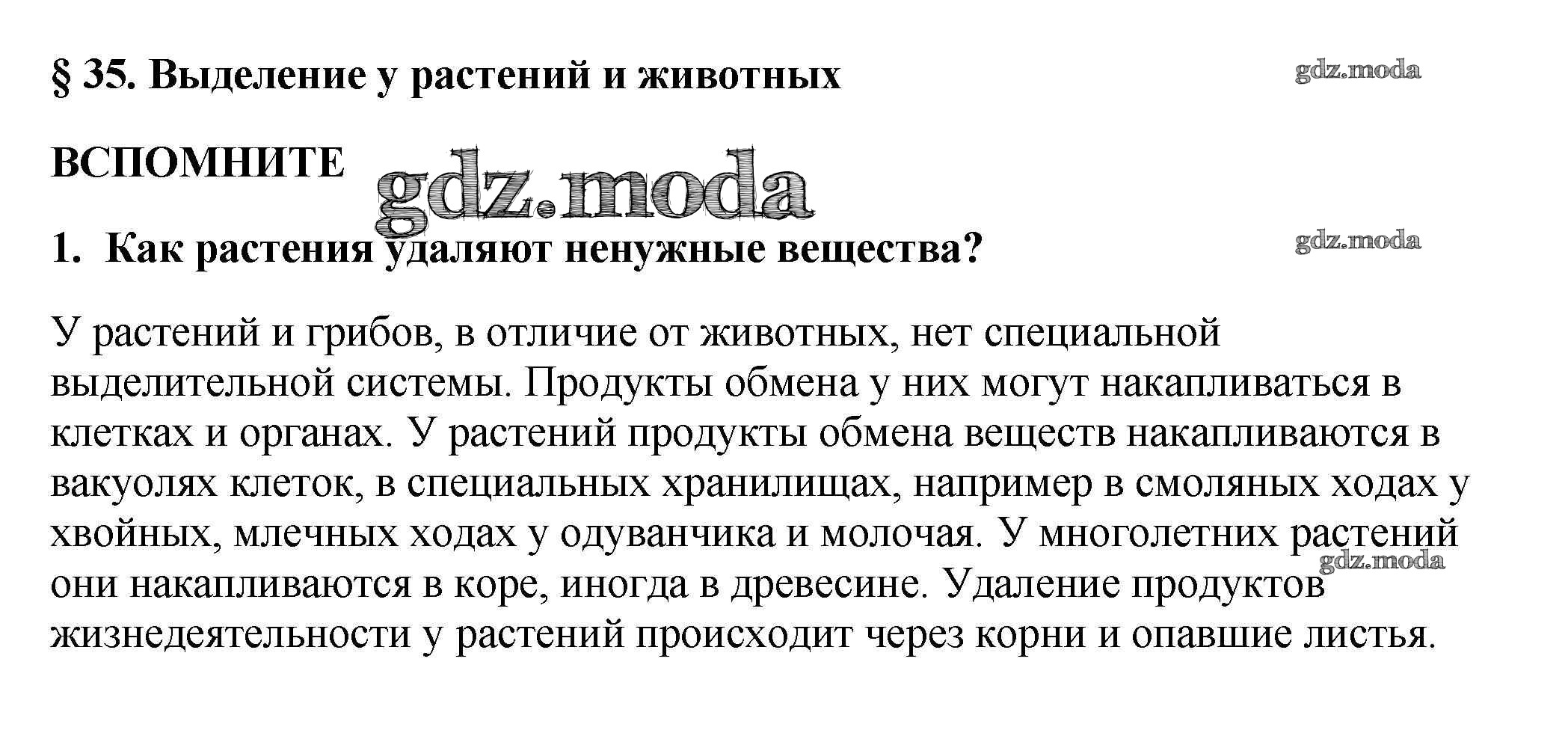 § 35. Выделение у растений и животных

gdz.moda

ВСПОМНИТЕ

gdz.moda

1. Как растения удаляют ненужные вещества?

gdz.moda

У растений и грибов, в отличие от животных, нет специальной выделительной системы. Продукты обмена у них могут накапливаться в клетках и органах. У растений продукты обмена веществ накапливаются в вакуолях клеток, в специальных хранилищах, например в смоляных ходах у хвойных, млечных ходах у одуванчика и молочая. У многолетних растений они накапливаются в коре, иногда в древесине. Удаление продуктов жизнедеятельности у растений происходит через корни и опавшие листья.

gdz.moda